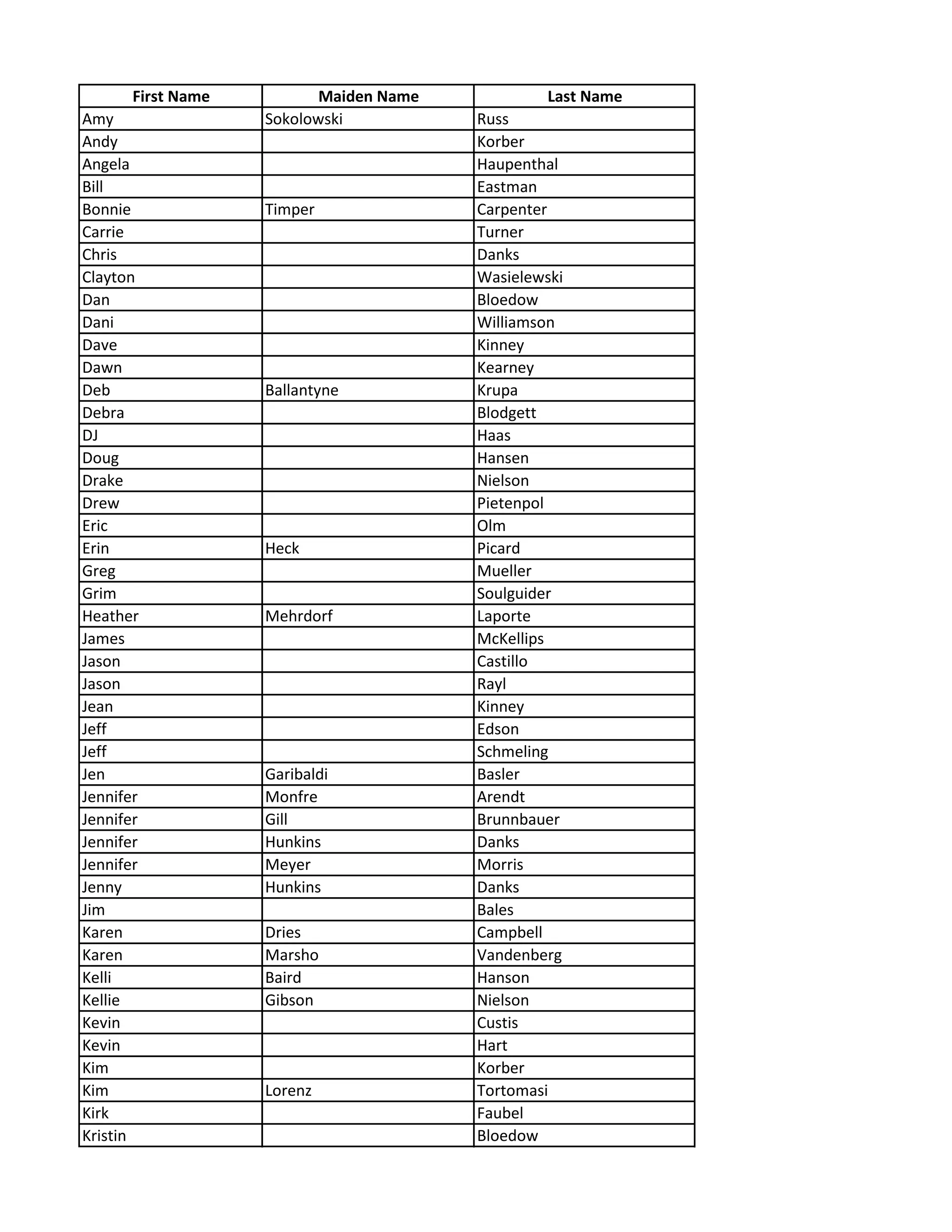 | First Name | Maiden Name | Last Name |
|---|---|---|
| Amy | Sokolowski | Russ |
| Andy | | Korber |
| Angela | | Haupenthal |
| Bill | | Eastman |
| Bonnie | Timper | Carpenter |
| Carrie | | Turner |
| Chris | | Danks |
| Clayton | | Wasielewski |
| Dan | | Bloedow |
| Dani | | Williamson |
| Dave | | Kinney |
| Dawn | | Kearney |
| Deb | Ballantyne | Krupa |
| Debra | | Blodgett |
| DJ | | Haas |
| Doug | | Hansen |
| Drake | | Nielson |
| Drew | | Pietenpol |
| Eric | | Olm |
| Erin | Heck | Picard |
| Greg | | Mueller |
| Grim | | Soulguider |
| Heather | Mehrdorf | Laporte |
| James | | McKellips |
| Jason | | Castillo |
| Jason | | Rayl |
| Jean | | Kinney |
| Jeff | | Edson |
| Jeff | | Schmeling |
| Jen | Garibaldi | Basler |
| Jennifer | Monfre | Arendt |
| Jennifer | Gill | Brunnbauer |
| Jennifer | Hunkins | Danks |
| Jennifer | Meyer | Morris |
| Jenny | Hunkins | Danks |
| Jim | | Bales |
| Karen | Dries | Campbell |
| Karen | Marsho | Vandenberg |
| Kelli | Baird | Hanson |
| Kellie | Gibson | Nielson |
| Kevin | | Custis |
| Kevin | | Hart |
| Kim | | Korber |
| Kim | Lorenz | Tortomasi |
| Kirk | | Faubel |
| Kristin | | Bloedow |